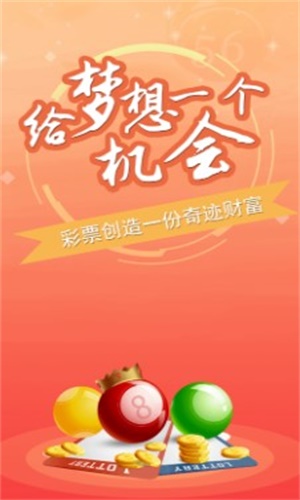 56

给梦想一个机会

彩票创造一份奇迹财富

8

LOTTERY

LOTTERY